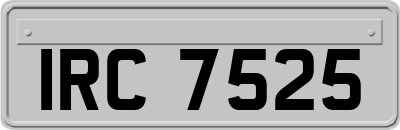 IRC 7525